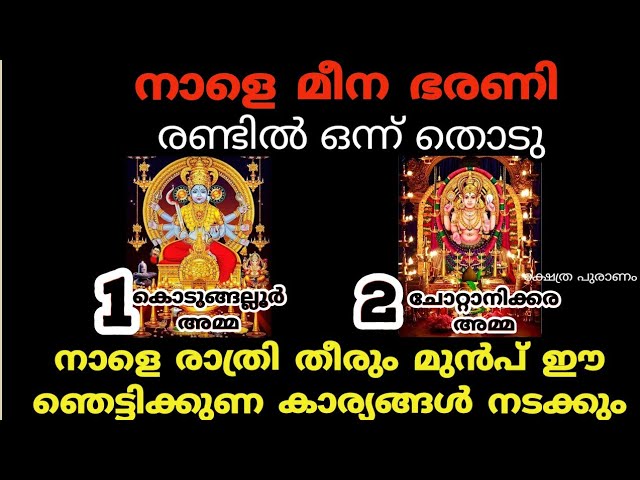 നാളെ മീന ഭരണി
രണ്ടിൽ ഒന്ന് തൊടു

1 കൊടുങ്ങല്ലൂർ അമ്മ

2 ചോറ്റാനിക്കര അമ്മ

ക്ഷേത്ര പുരാണം

നാളെ രാത്രി തീരും മുൻപ് ഈ ഞെട്ടിക്കുണ കാര്യങ്ങൾ നടക്കും